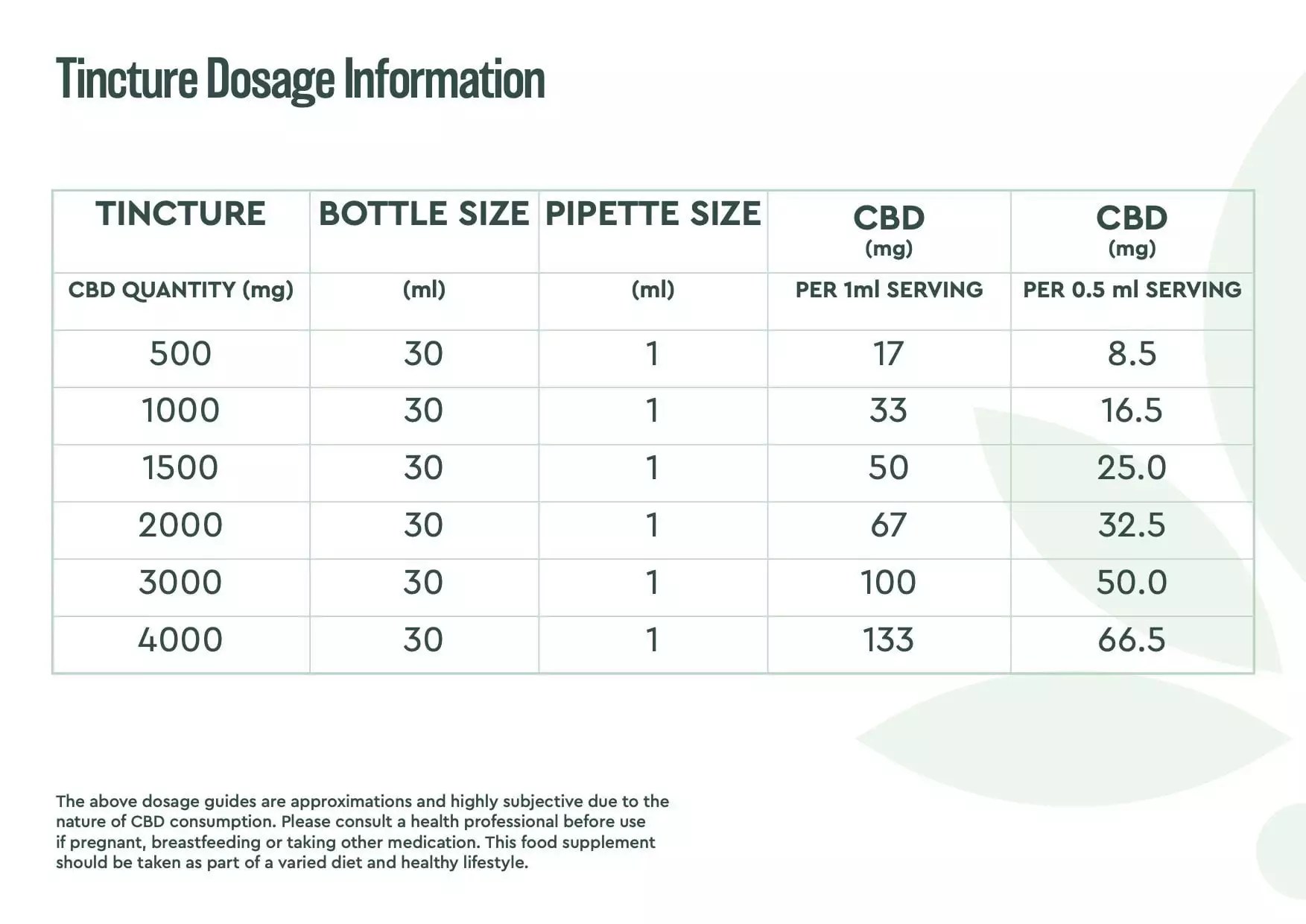 Tincture Dosage Information

| TINCTURE | BOTTLE SIZE | PIPETTE SIZE | CBD (mg) | CBD (mg) |
|---|---|---|---|---|
| CBD QUANTITY (mg) | (ml) | (ml) | PER 1ml SERVING | PER 0.5 ml SERVING |
| 500 | 30 | 1 | 17 | 8.5 |
| 1000 | 30 | 1 | 33 | 16.5 |
| 1500 | 30 | 1 | 50 | 25.0 |
| 2000 | 30 | 1 | 67 | 32.5 |
| 3000 | 30 | 1 | 100 | 50.0 |
| 4000 | 30 | 1 | 133 | 66.5 |

The above dosage guides are approximations and highly subjective due to the nature of CBD consumption. Please consult a health professional before use if pregnant, breastfeeding or taking other medication. This food supplement should be taken as part of a varied diet and healthy lifestyle.